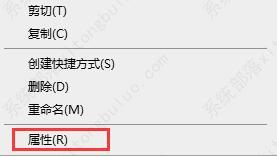 剪切(T)
复制(C)
创建快捷方式(S)
删除(D)
重命名(M)
属性(R)

系统部落 xitongbuluo.com